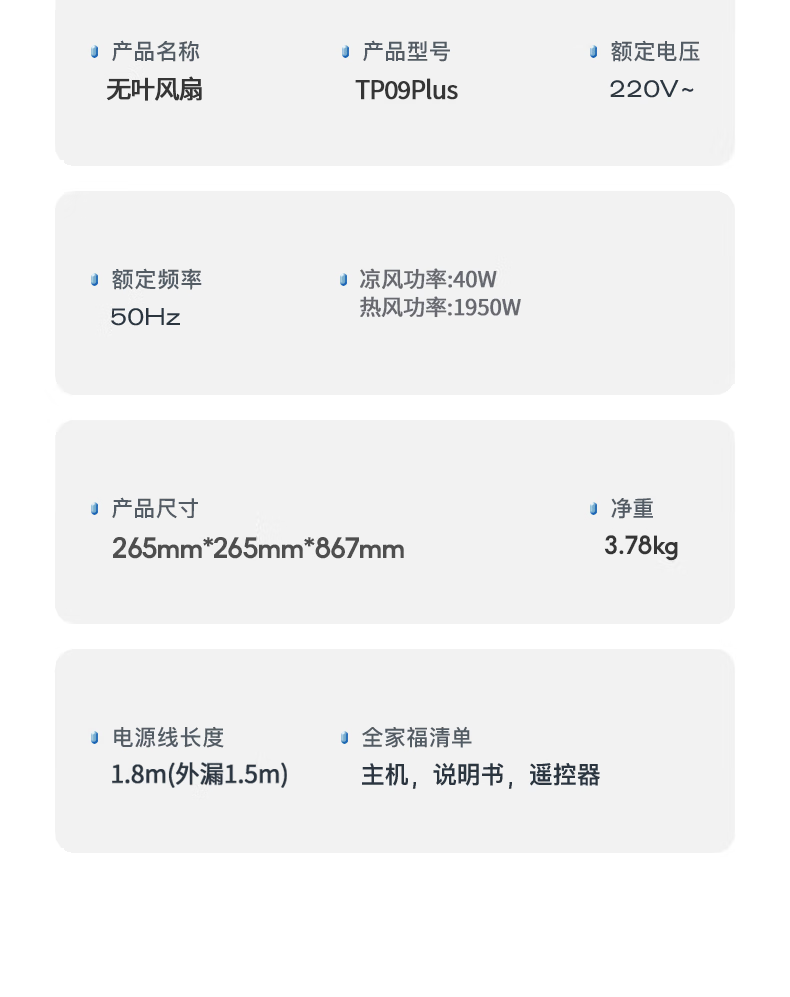 • 产品名称
无叶风扇

• 产品型号
TP09Plus

• 额定电压
220V~

• 额定频率
50Hz

• 凉风功率:40W
热风功率:1950W

• 产品尺寸
265mm*265mm*867mm

• 净重
3.78kg

• 电源线长度
1.8m(外漏1.5m)

• 全家福清单
主机，说明书，遥控器